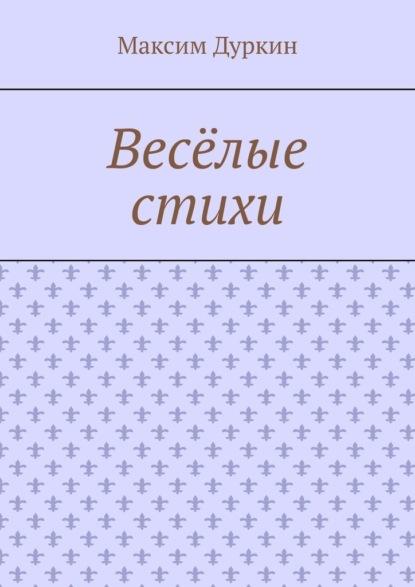 Максим Дуркин

Весёлые стихи